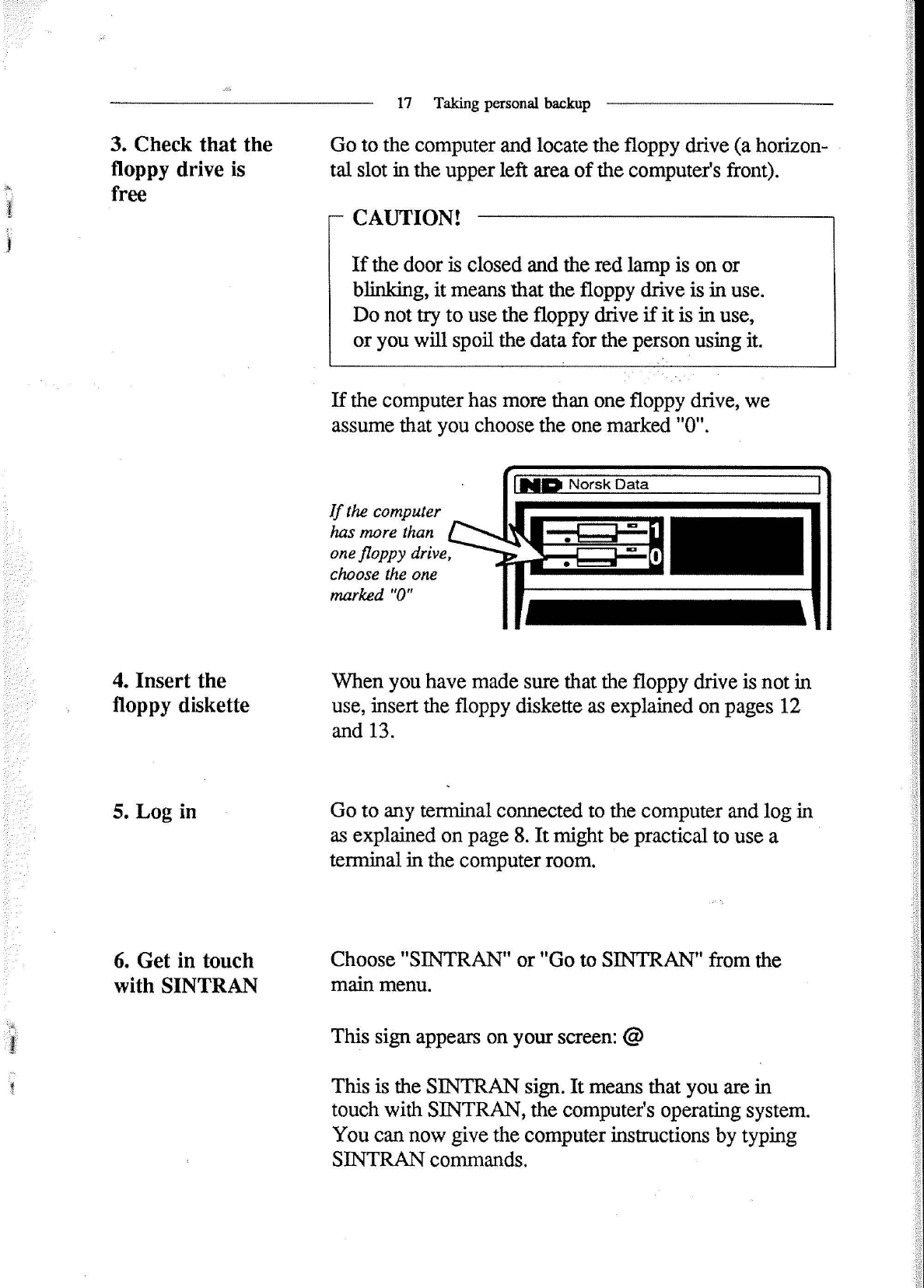 17 Taking personal backup

3. Check that the floppy drive is free

Go to the computer and locate the floppy drive (a horizontal slot in the upper left area of the computer's front).

CAUTION!

If the door is closed and the red lamp is on or blinking, it means that the floppy drive is in use. Do not try to use the floppy drive if it is in use, or you will spoil the data for the person using it.

If the computer has more than one floppy drive, we assume that you choose the one marked "0".

If the computer has more than one floppy drive, choose the one marked "0"

ND Norsk Data

1

0

4. Insert the floppy diskette

When you have made sure that the floppy drive is not in use, insert the floppy diskette as explained on pages 12 and 13.

5. Log in

Go to any terminal connected to the computer and log in as explained on page 8. It might be practical to use a terminal in the computer room.

6. Get in touch with SINTRAN

Choose "SINTRAN" or "Go to SINTRAN" from the main menu.

This sign appears on your screen: @

This is the SINTRAN sign. It means that you are in touch with SINTRAN, the computer's operating system. You can now give the computer instructions by typing SINTRAN commands.